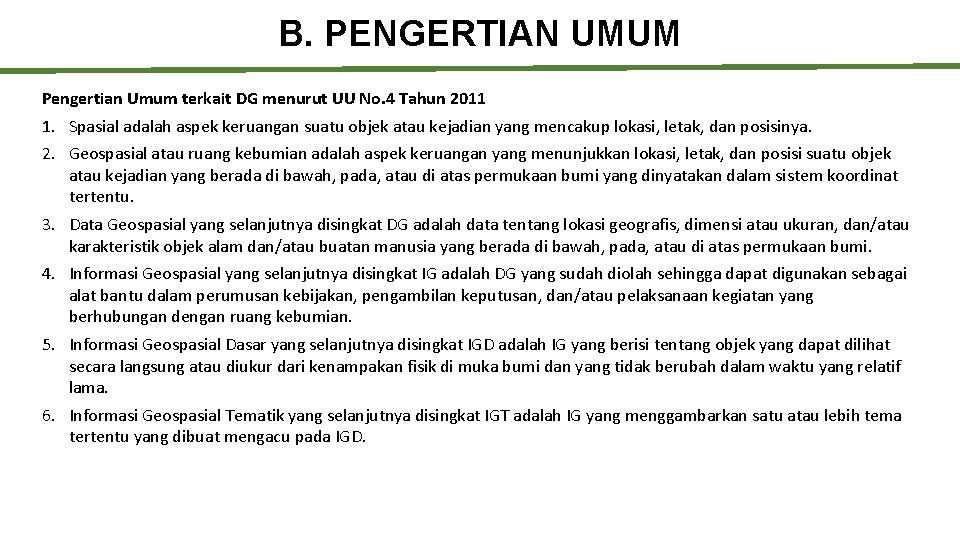 B. PENGERTIAN UMUM

Pengertian Umum terkait DG menurut UU No.4 Tahun 2011

1. Spasial adalah aspek keruangan suatu objek atau kejadian yang mencakup lokasi, letak, dan posisinya.

2. Geospasial atau ruang kebumian adalah aspek keruangan yang menunjukkan lokasi, letak, dan posisi suatu objek atau kejadian yang berada di bawah, pada, atau di atas permukaan bumi yang dinyatakan dalam sistem koordinat tertentu.

3. Data Geospasial yang selanjutnya disingkat DG adalah data tentang lokasi geografis, dimensi atau ukuran, dan/atau karakteristik objek alam dan/atau buatan manusia yang berada di bawah, pada, atau di atas permukaan bumi.

4. Informasi Geospasial yang selanjutnya disingkat IG adalah DG yang sudah diolah sehingga dapat digunakan sebagai alat bantu dalam perumusan kebijakan, pengambilan keputusan, dan/atau pelaksanaan kegiatan yang berhubungan dengan ruang kebumian.

5. Informasi Geospasial Dasar yang selanjutnya disingkat IGD adalah IG yang berisi tentang objek yang dapat dilihat secara langsung atau diukur dari kenampakan fisik di muka bumi dan yang tidak berubah dalam waktu yang relatif lama.

6. Informasi Geospasial Tematik yang selanjutnya disingkat IGT adalah IG yang menggambarkan satu atau lebih tema tertentu yang dibuat mengacu pada IGD.